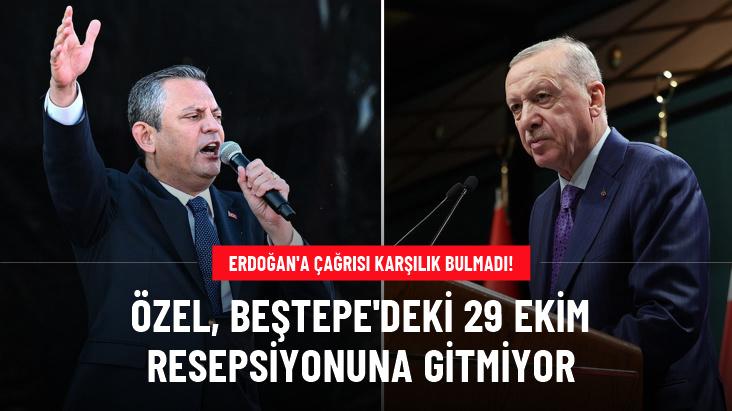 ERDOĞAN'A ÇAĞRISI KARŞILIK BULMADI!

ÖZEL, BEŞTEPE'DEKİ 29 EKİM RESEPSİYONUNA GİTMİYOR